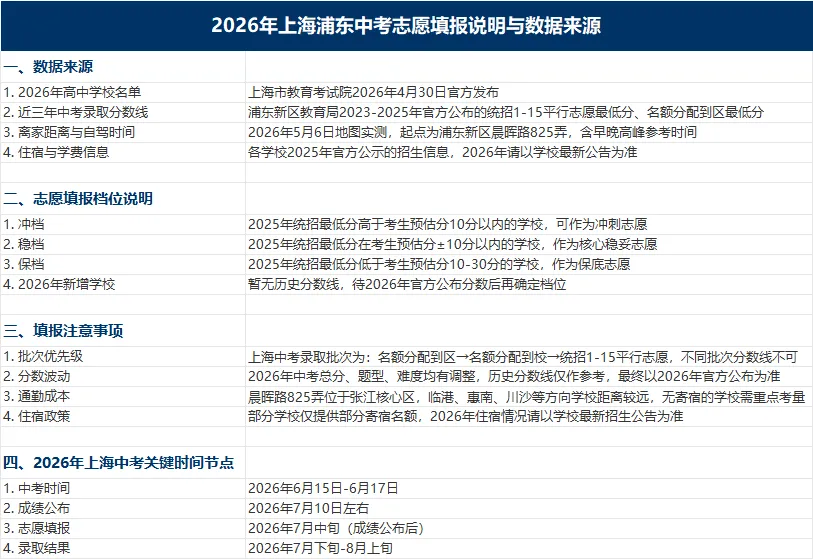 2026年上海浦东中考志愿填报说明与数据来源

| 一、数据来源 | |
|---|---|
| 1. 2026年高中学校名单 | 上海市教育考试院2026年4月30日官方发布 |
| 2. 近三年中考录取分数线 | 浦东新区教育局2023-2025年官方公布的统招1-15平行志愿最低分、名额分配到区最低分 |
| 3. 离家距离与自驾时间 | 2026年5月6日地图实测，起点为浦东新区晨晖路825弄，含早晚高峰参考时间 |
| 4. 住宿与学费信息 | 各学校2025年官方公示的招生信息，2026年请以学校最新公告为准 |
| | |
| 二、志愿填报档位说明 | |
| 1. 冲档 | 2025年统招最低分高于考生预估分10分以内的学校，可作为冲刺志愿 |
| 2. 稳档 | 2025年统招最低分在考生预估分±10分以内的学校，作为核心稳妥志愿 |
| 3. 保档 | 2025年统招最低分低于考生预估分10-30分的学校，作为保底志愿 |
| 4. 2026年新增学校 | 暂无历史分数线，待2026年官方公布分数后再确定档位 |
| | |
| 三、填报注意事项 | |
| 1. 批次优先级 | 上海中考录取批次为：名额分配到区→名额分配到校→统招1-15平行志愿，不同批次分数线不可 |
| 2. 分数波动 | 2026年中考总分、题型、难度均有调整，历史分数线仅作参考，最终以2026年官方公布为准 |
| 3. 通勤成本 | 晨晖路825弄位于张江核心区，临港、惠南、川沙等方向学校距离较远，无寄宿的学校需重点考量 |
| 4. 住宿政策 | 部分学校仅提供部分寄宿名额，2026年住宿情况请以学校最新招生公告为准 |
| | |
| 四、2026年上海中考关键时间节点 | |
| 1. 中考时间 | 2026年6月15日-6月17日 |
| 2. 成绩公布 | 2026年7月10日左右 |
| 3. 志愿填报 | 2026年7月中旬（成绩公布后） |
| 4. 录取结果 | 2026年7月下旬-8月上旬 |